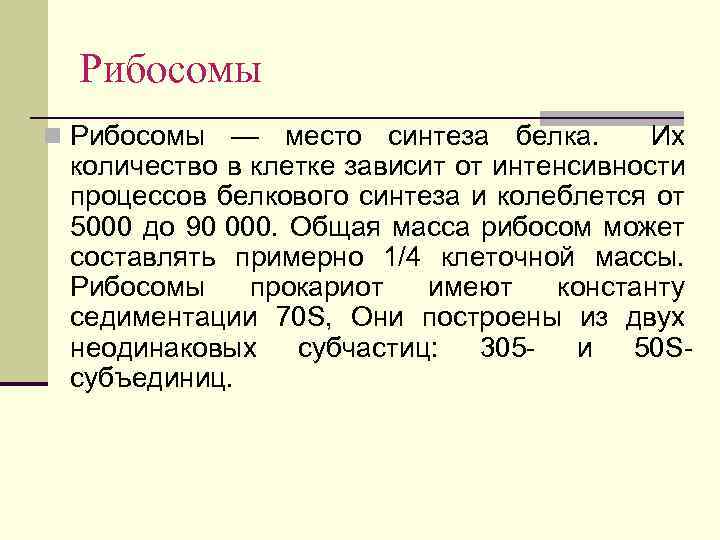 Рибосомы

Рибосомы — место синтеза белка. Их количество в клетке зависит от интенсивности процессов белкового синтеза и колеблется от 5000 до 90 000. Общая масса рибосом может составлять примерно 1/4 клеточной массы. Рибосомы прокариот имеют константу седиментации 70S, Они построены из двух неодинаковых субчастиц: 305- и 50S-субъединиц.